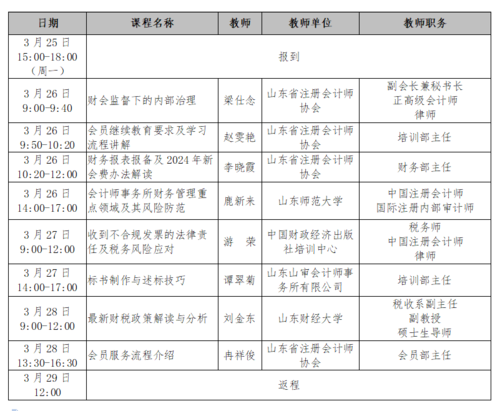 | 日期 | 课程名称 | 教师 | 教师单位 | 教师职务 |
|---|---|---|---|---|
| 3月25日 15:00-18:00 （周一） | 报到 | | | |
| 3月26日 9:00-9:40 | 财会监督下的内部治理 | 梁仕念 | 山东省注册会计师协会 | 副会长兼秘书长 正高级会计师 律师 |
| 3月26日 9:50-10:20 | 会员继续教育要求及学习流程讲解 | 赵雯艳 | 山东省注册会计师协会 | 培训部主任 |
| 3月26日 10:20-12:00 | 财务报表报备及2024年新会费办法解读 | 李晓霞 | 山东省注册会计师协会 | 财务部主任 |
| 3月26日 14:00-17:00 | 会计师事务所财务管理重点领域及其风险防范 | 鹿新来 | 山东师范大学 | 中国注册会计师 国际注册内部审计师 |
| 3月27日 9:00-12:00 | 收到不合规发票的法律责任及税务风险应对 | 游 荣 | 中国财政经济出版社培训中心 | 税务师 中国注册会计师 律师 |
| 3月27日 14:00-17:00 | 标书制作与述标技巧 | 谭翠菊 | 山东山审会计师事务所有限公司 | 培训部主任 |
| 3月28日 9:00-12:00 | 最新财税政策解读与分析 | 刘金东 | 山东财经大学 | 税收系副主任 副教授 硕士生导师 |
| 3月28日 13:30-16:30 | 会员服务流程介绍 | 冉祥俊 | 山东省注册会计师协会 | 会员部主任 |
| 3月29日 12:00 | 返程 | | | |